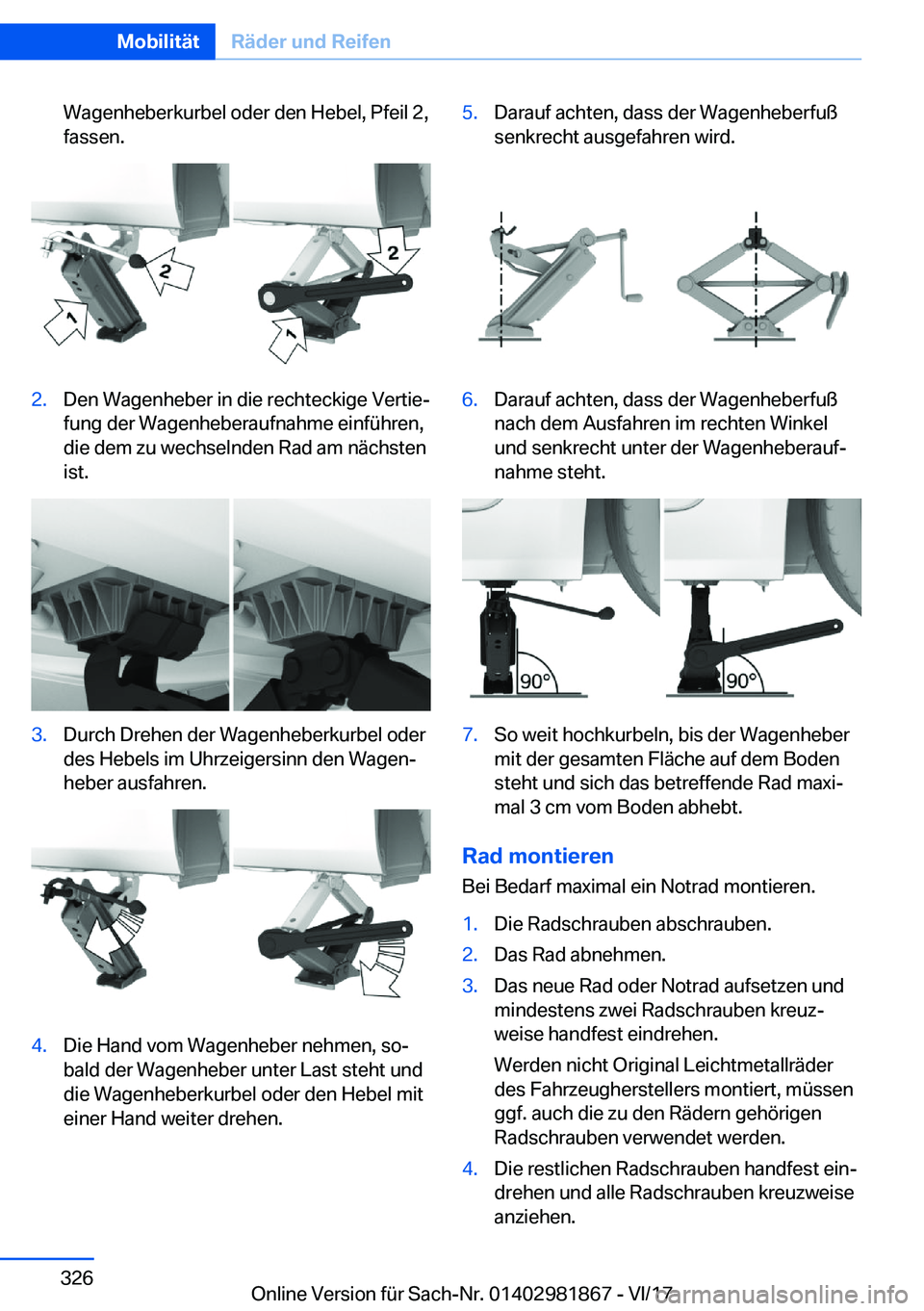 Mobilität Räder und Reifen

Wagenheberkurbel oder den Hebel, Pfeil 2, fassen.

2 1 2 1

2. Den Wagenheber in die rechteckige Vertiefung der Wagenheberaufnahme einführen, die dem zu wechselnden Rad am nächsten ist.

3. Durch Drehen der Wagenheberkurbel oder des Hebels im Uhrzeigersinn den Wagenheber ausfahren.

4. Die Hand vom Wagenheber nehmen, sobald der Wagenheber unter Last steht und die Wagenheberkurbel oder den Hebel mit einer Hand weiter drehen.

5. Darauf achten, dass der Wagenheberfuß senkrecht ausgefahren wird.

6. Darauf achten, dass der Wagenheberfuß nach dem Ausfahren im rechten Winkel und senkrecht unter der Wagenheberaufnahme steht.

90° 90°

7. So weit hochkurbeln, bis der Wagenheber mit der gesamten Fläche auf dem Boden steht und sich das betreffende Rad maximal 3 cm vom Boden abhebt.

Rad montieren
Bei Bedarf maximal ein Notrad montieren.

1. Die Radschrauben abschrauben.
2. Das Rad abnehmen.
3. Das neue Rad oder Notrad aufsetzen und mindestens zwei Radschrauben kreuzweise handfest eindrehen.

Werden nicht Original Leichtmetallräder des Fahrzeugherstellers montiert, müssen ggf. auch die zu den Rädern gehörigen Radschrauben verwendet werden.

4. Die restlichen Radschrauben handfest eindrehen und alle Radschrauben kreuzweise anziehen.

326

Online Version für Sach-Nr. 01402981867 - VI/17

carmanualsonline.info